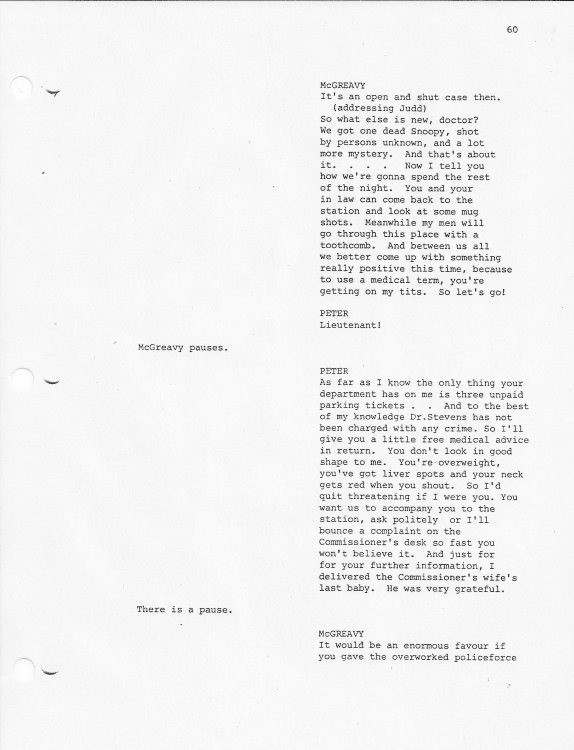 60

McGREAVY
It's an open and shut case then.
(addressing Judd)
So what else is new, doctor? We got one dead Snoopy, shot by persons unknown, and a lot more mystery. And that's about it. . . . Now I tell you how we're gonna spend the rest of the night. You and your in law can come back to the station and look at some mug shots. Meanwhile my men will go through this place with a toothcomb. And between us all we better come up with something really positive this time, because to use a medical term, you're getting on my tits. So let's go!

PETER
Lieutenant!

McGreavy pauses.

PETER
As far as I know the only thing your department has on me is three unpaid parking tickets . . And to the best of my knowledge Dr.Stevens has not been charged with any crime. So I'll give you a little free medical advice in return. You don't look in good shape to me. You're overweight, you've got liver spots and your neck gets red when you shout. So I'd quit threatening if I were you. You want us to accompany you to the station, ask politely or I'll bounce a complaint on the Commissioner's desk so fast you won't believe it. And just for for your further information, I delivered the Commissioner's wife's last baby. He was very grateful.

There is a pause.

McGREAVY
It would be an enormous favour if you gave the overworked policeforce